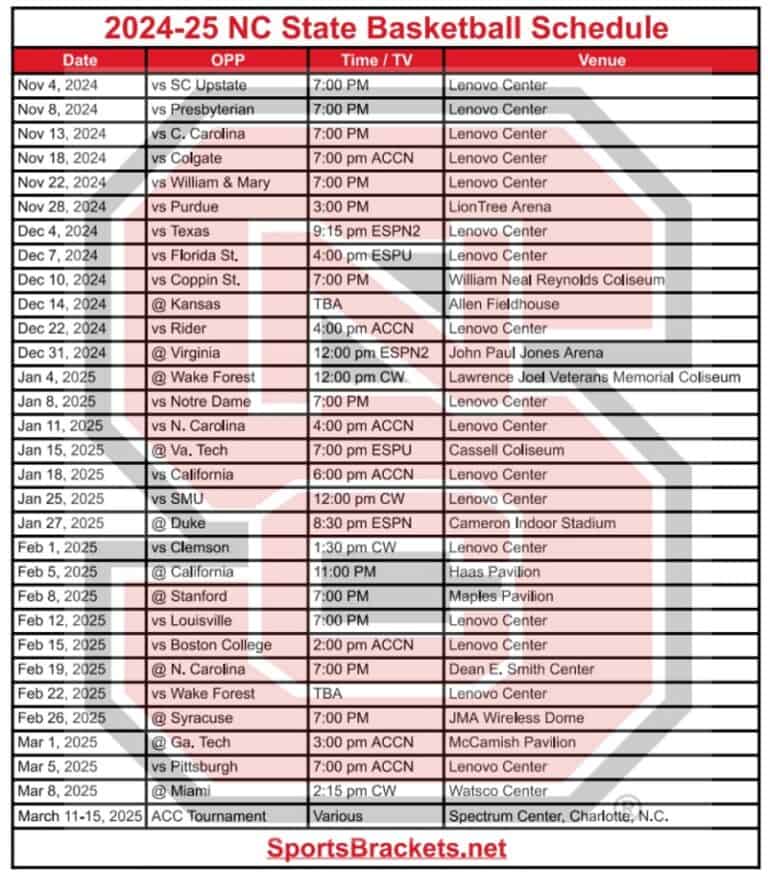 2024-25 NC State Basketball Schedule

| Date | OPP | Time / TV | Venue |
|---|---|---|---|
| Nov 4, 2024 | vs SC Upstate | 7:00 PM | Lenovo Center |
| Nov 8, 2024 | vs Presbyterian | 7:00 PM | Lenovo Center |
| Nov 13, 2024 | vs C. Carolina | 7:00 PM | Lenovo Center |
| Nov 18, 2024 | vs Colgate | 7:00 pm ACCN | Lenovo Center |
| Nov 22, 2024 | vs William & Mary | 7:00 PM | Lenovo Center |
| Nov 28, 2024 | vs Purdue | 3:00 PM | LionTree Arena |
| Dec 4, 2024 | vs Texas | 9:15 pm ESPN2 | Lenovo Center |
| Dec 7, 2024 | vs Florida St. | 4:00 pm ESPU | Lenovo Center |
| Dec 10, 2024 | vs Coppin St. | 7:00 PM | William Neal Reynolds Coliseum |
| Dec 14, 2024 | @ Kansas | TBA | Allen Fieldhouse |
| Dec 22, 2024 | vs Rider | 4:00 pm ACCN | Lenovo Center |
| Dec 31, 2024 | @ Virginia | 12:00 pm ESPN2 | John Paul Jones Arena |
| Jan 4, 2025 | @ Wake Forest | 12:00 pm CW | Lawrence Joel Veterans Memorial Coliseum |
| Jan 8, 2025 | vs Notre Dame | 7:00 PM | Lenovo Center |
| Jan 11, 2025 | vs N. Carolina | 4:00 pm ACCN | Lenovo Center |
| Jan 15, 2025 | @ Va. Tech | 7:00 pm ESPU | Cassell Coliseum |
| Jan 18, 2025 | vs California | 6:00 pm ACCN | Lenovo Center |
| Jan 25, 2025 | vs SMU | 12:00 pm CW | Lenovo Center |
| Jan 27, 2025 | @ Duke | 8:30 pm ESPN | Cameron Indoor Stadium |
| Feb 1, 2025 | vs Clemson | 1:30 pm CW | Lenovo Center |
| Feb 5, 2025 | @ California | 11:00 PM | Haas Pavilion |
| Feb 8, 2025 | @ Stanford | 7:00 PM | Maples Pavilion |
| Feb 12, 2025 | vs Louisville | 7:00 PM | Lenovo Center |
| Feb 15, 2025 | vs Boston College | 2:00 pm ACCN | Lenovo Center |
| Feb 19, 2025 | @ N. Carolina | 7:00 PM | Dean E. Smith Center |
| Feb 22, 2025 | vs Wake Forest | TBA | Lenovo Center |
| Feb 26, 2025 | @ Syracuse | 7:00 PM | JMA Wireless Dome |
| Mar 1, 2025 | @ Ga. Tech | 3:00 pm ACCN | McCamish Pavilion |
| Mar 5, 2025 | vs Pittsburgh | 7:00 pm ACCN | Lenovo Center |
| Mar 8, 2025 | @ Miami | 2:15 pm CW | Watsco Center |
| March 11-15, 2025 | ACC Tournament | Various | Spectrum Center, Charlotte, N.C. |

SportsBrackets.net